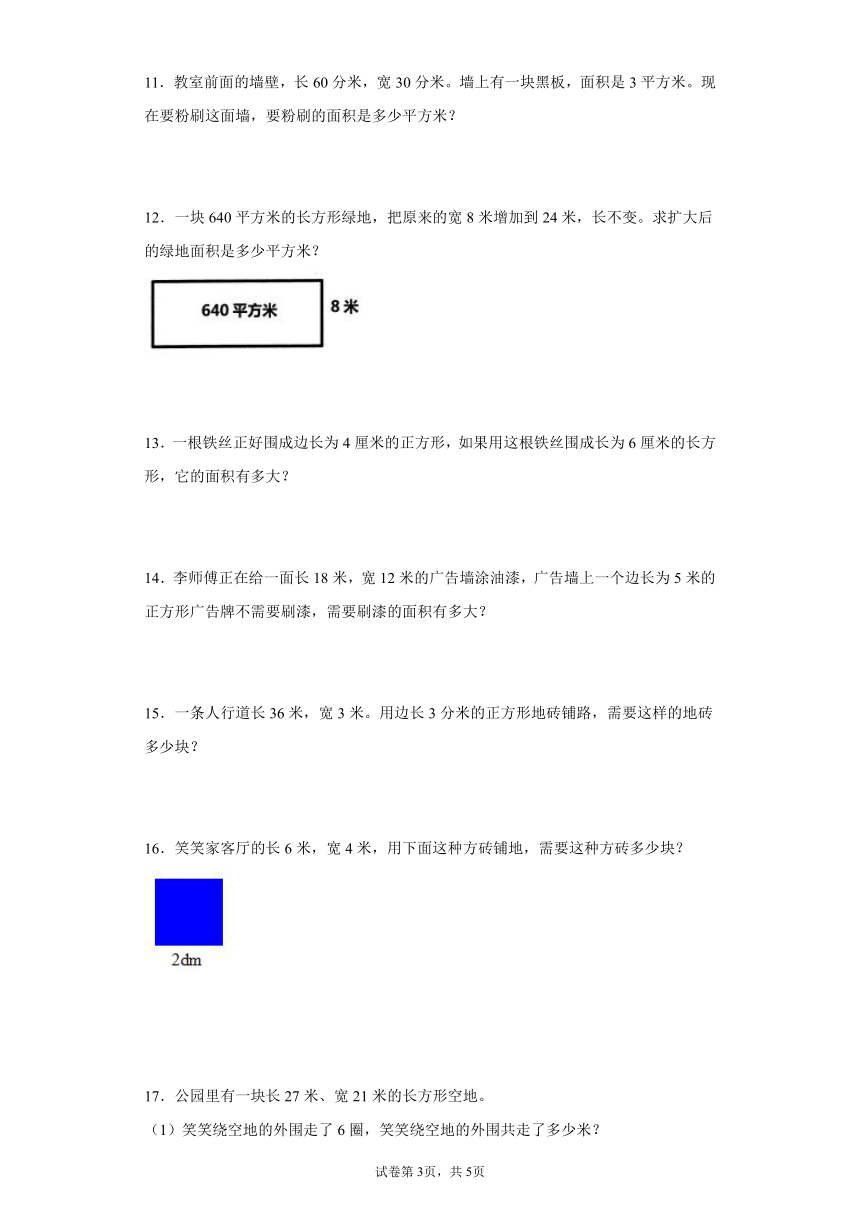 11．教室前面的墙壁，长 60 分米，宽 30 分米。墙上有一块黑板，面积是 3 平方米。现在要粉刷这面墙，要粉刷的面积是多少平方米？

12．一块 640 平方米的长方形绿地，把原来的宽 8 米增加到 24 米，长不变。求扩大后的绿地面积是多少平方米？

640 平方米

8 米

13．一根铁丝正好围成边长为 4 厘米的正方形，如果用这根铁丝围成长为 6 厘米的长方形，它的面积有多大？

14．李师傅正在给一面长 18 米，宽 12 米的广告墙涂油漆，广告墙上一个边长为 5 米的正方形广告牌不需要刷漆，需要刷漆的面积有多大？

15．一条人行道长 36 米，宽 3 米。用边长 3 分米的正方形地砖铺路，需要这样的地砖多少块？

16．笑笑家客厅的长 6 米，宽 4 米，用下面这种方砖铺地，需要这种方砖多少块？

2dm

17．公园里有一块长 27 米、宽 21 米的长方形空地。

（1）笑笑绕空地的外围走了 6 圈，笑笑绕空地的外围共走了多少米？

试卷第 3页，共 5页